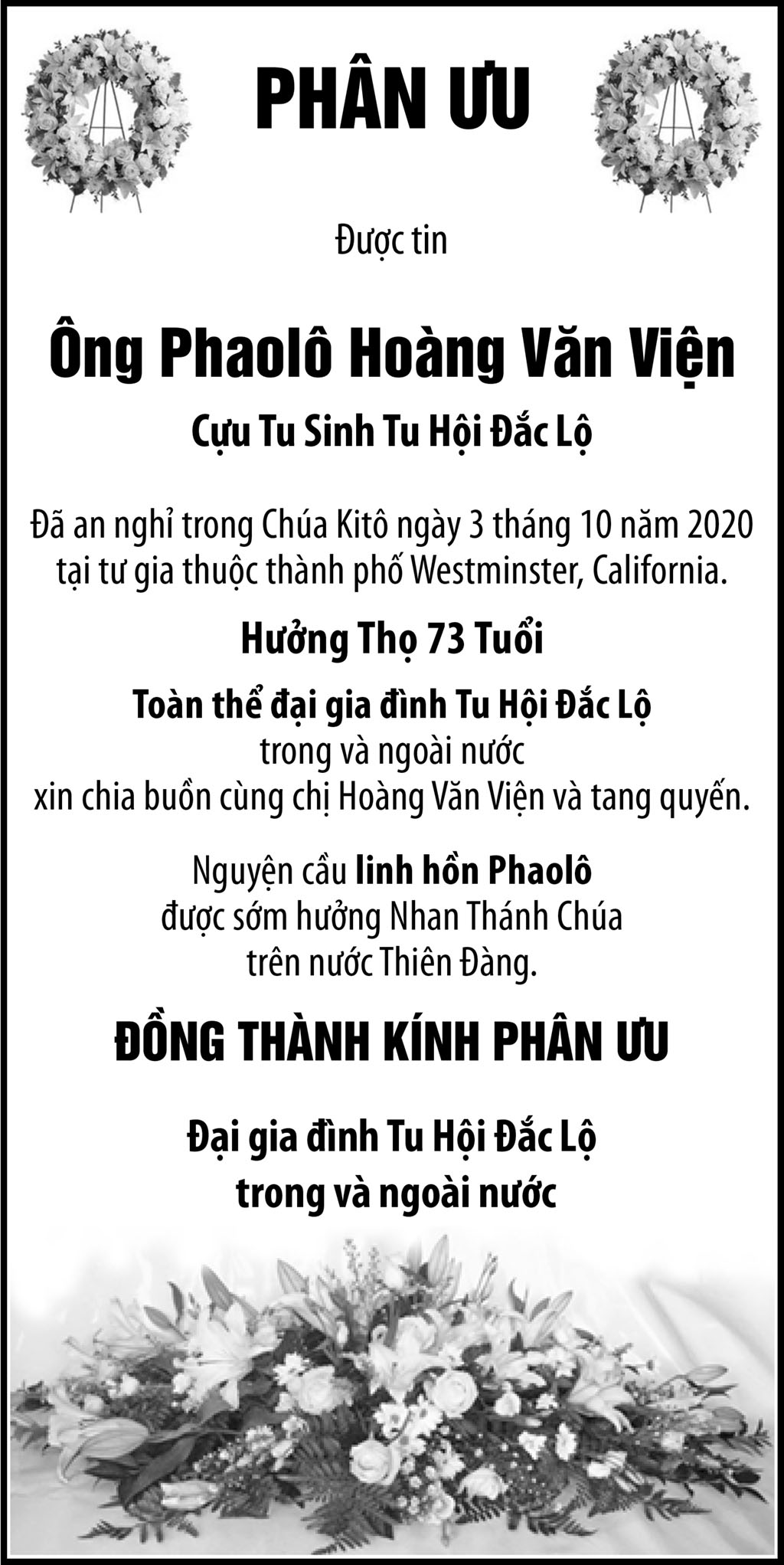 PHÂN ƯU

Được tin

Ông Phaolô Hoàng Văn Viện

Cựu Tu Sinh Tu Hội Đắc Lộ

Đã an nghỉ trong Chúa Kitô ngày 3 tháng 10 năm 2020 tại tư gia thuộc thành phố Westminster, California.

Hưởng Thọ 73 Tuổi

Toàn thể đại gia đình Tu Hội Đắc Lộ
trong và ngoài nước
xin chia buồn cùng chị Hoàng Văn Viện và tang quyến.

Nguyện cầu linh hồn Phaolô
được sớm hưởng Nhan Thánh Chúa
trên nước Thiên Đàng.

ĐỒNG THÀNH KÍNH PHÂN ƯU

Đại gia đình Tu Hội Đắc Lộ
trong và ngoài nước